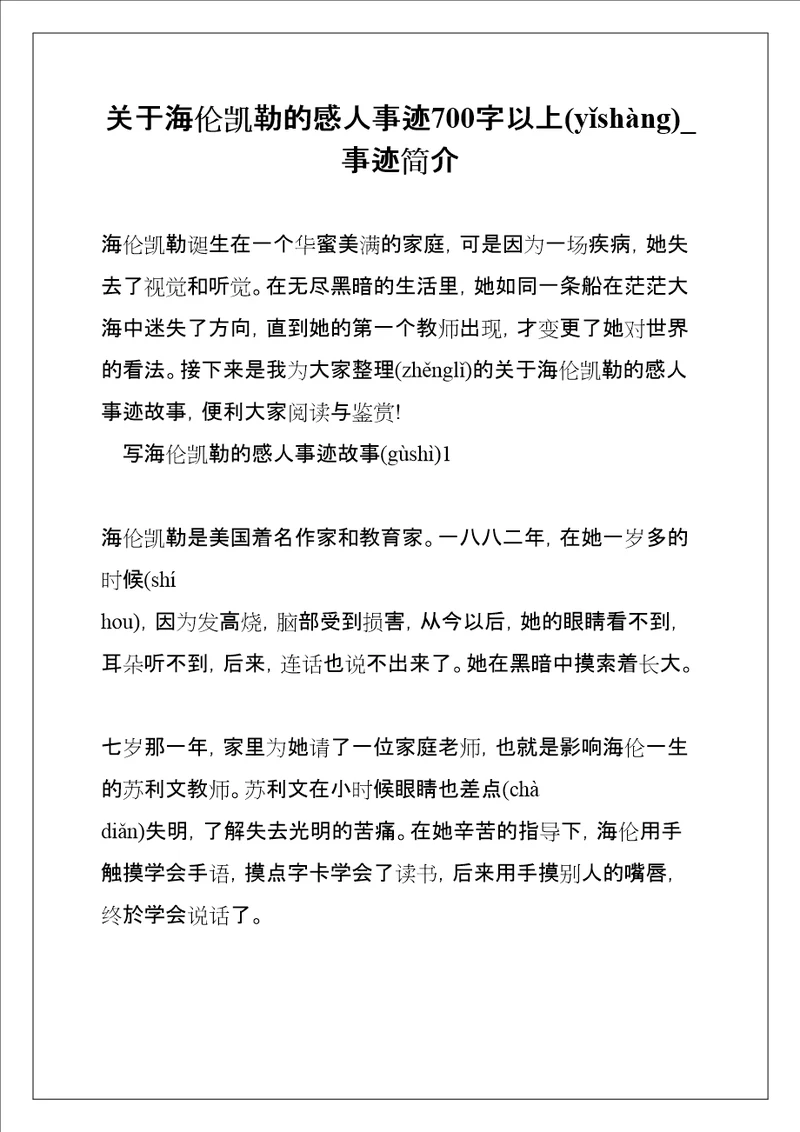 关于海伦凯勒的感人事迹700字以上(yǐshàng)_事迹简介

海伦凯勒诞生在一个华蜜美满的家庭，可是因为一场疾病，她失去了视觉和听觉。在无尽黑暗的生活里，她如同一条船在茫茫大海中迷失了方向，直到她的第一个教师出现，才变更了她对世界的看法。接下来是我为大家整理(zhěnglǐ)的关于海伦凯勒的感人事迹故事，便利大家阅读与鉴赏!

写海伦凯勒的感人事迹故事(gùshì)1

海伦凯勒是美国着名作家和教育家。一八八二年，在她一岁多的时候(shí hou)，因为发高烧，脑部受到损害，从今以后，她的眼睛看不到，耳朵听不到，后来，连话也说不出来了。她在黑暗中摸索着长大。

七岁那一年，家里为她请了一位家庭老师，也就是影响海伦一生的苏利文教师。苏利文在小时候眼睛也差点(chà diǎn)失明，了解失去光明的苦痛。在她辛苦的指导下，海伦用手触摸学会手语，摸点字卡学会了读书，后来用手摸别人的嘴唇，终於学会说话了。